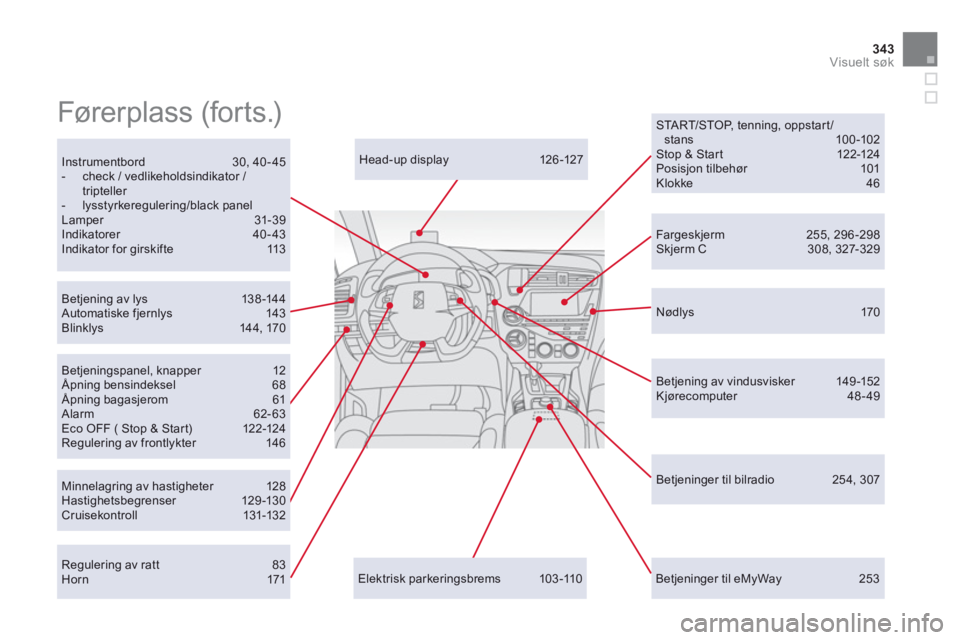 343
Visuelt søk

Førerplass (forts.)

Instrumentbord 30, 40-45
- check / vedlikeholdsindikator / tripteller
- lysstyrkeregulering/black panel
Lamper 31-39
Indikatorer 40-43
Indikator for girskifte 113

Betjening av lys 138-144
Automatiske fjernlys 143
Blinklys 144, 170

Betjeningspanel, knapper 12
Åpning bensindeksel 68
Åpning bagasjerom 61
Alarm 62-63
Eco OFF ( Stop & Start) 122-124
Regulering av frontlykter 146

Minnelagring av hastigheter 128
Hastighetsbegrenser 129-130
Cruisekontroll 131-132

Regulering av ratt 83
Horn 171

Head-up display 126-127

Elektrisk parkeringsbrems 103-110

START/STOP, tenning, oppstart/ stans 100-102
Stop & Start 122-124
Posisjon tilbehør 101
Klokke 46

Fargeskjerm 255, 296-298
Skjerm C 308, 327-329

Nødlys 170

Betjening av vindusvisker 149-152
Kjørecomputer 48-49

Betjeninger til bilradio 254, 307

Betjeninger til eMyWay 253

carmanualsonline.info